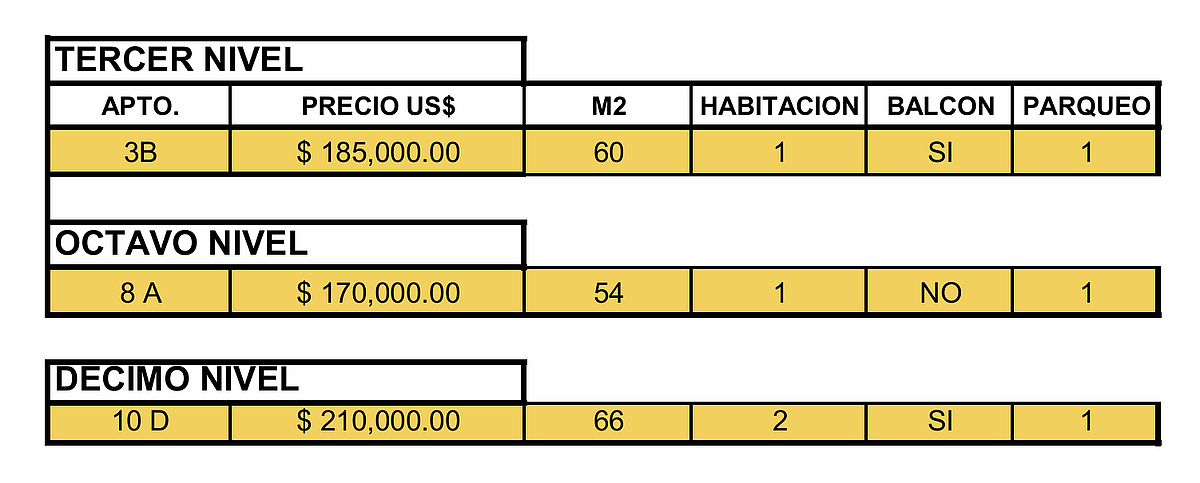 TERCER NIVEL

| APTO. | PRECIO US$ | M2 | HABITACION | BALCON | PARQUEO |
|---|---|---|---|---|---|
| 3B | $ 185,000.00 | 60 | 1 | SI | 1 |

OCTAVO NIVEL

| 8 A | $ 170,000.00 | 54 | 1 | NO | 1 |
|---|---|---|---|---|---|

DECIMO NIVEL

| 10 D | $ 210,000.00 | 66 | 2 | SI | 1 |
|---|---|---|---|---|---|